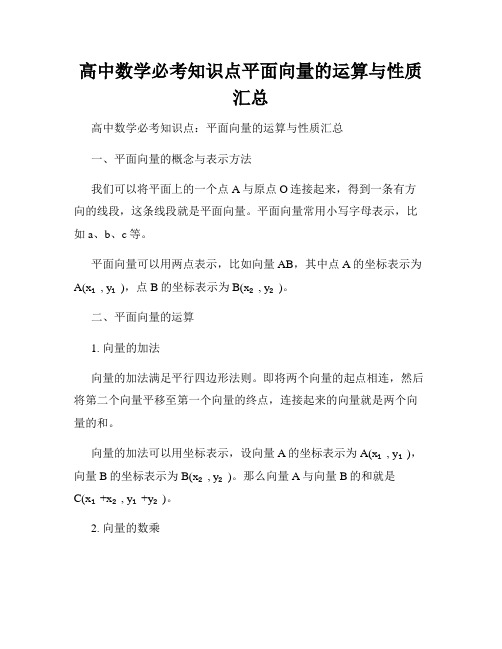 高中数学必考知识点平面向量的运算与性质汇总

高中数学必考知识点：平面向量的运算与性质汇总

一、平面向量的概念与表示方法

我们可以将平面上的一个点 A 与原点 O 连接起来，得到一条有方向的线段，这条线段就是平面向量。平面向量常用小写字母表示，比如 a、b、c 等。

平面向量可以用两点表示，比如向量 AB，其中点 A 的坐标表示为 $A(x_1, y_1)$，点 B 的坐标表示为 $B(x_2, y_2)$。

二、平面向量的运算

1. 向量的加法

向量的加法满足平行四边形法则。即将两个向量的起点相连，然后将第二个向量平移至第一个向量的终点，连接起来的向量就是两个向量的和。

向量的加法可以用坐标表示，设向量 A 的坐标表示为 $A(x_1, y_1)$，向量 B 的坐标表示为 $B(x_2, y_2)$。那么向量 A 与向量 B 的和就是 $C(x_1+x_2, y_1+y_2)$。

2. 向量的数乘